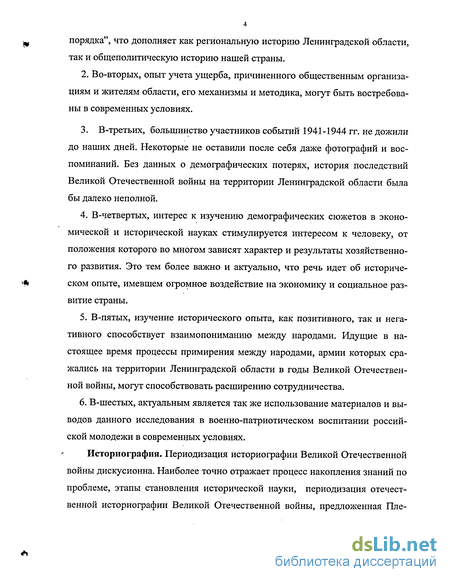 4

порядка", что дополняет как региональную историю Ленинградской области, так и общеполитическую историю нашей страны.

2. Во-вторых, опыт учета ущерба, причиненного общественным организациям и жителям области, его механизмы и методика, могут быть востребованы в современных условиях.

3. В-третьих, большинство участников событий 1941-1944 гг. не дожили до наших дней. Некоторые не оставили после себя даже фотографий и воспоминаний. Без данных о демографических потерях, история последствий Великой Отечественной войны на территории Ленинградской области была бы далеко неполной.

4. В-четвертых, интерес к изучению демографических сюжетов в экономической и исторической науках стимулируется интересом к человеку, от положения которого во многом зависят характер и результаты хозяйственного развития. Это тем более важно и актуально, что речь идет об историческом опыте, имевшем огромное воздействие на экономику и социальное развитие страны.

5. В-пятых, изучение исторического опыта, как позитивного, так и негативного способствует взаимопониманию между народами. Идущие в настоящее время процессы примирения между народами, армии которых сражались на территории Ленинградской области в годы Великой Отечественной войны, могут способствовать расширению сотрудничества.

6. В-шестых, актуальным является так же использование материалов и выводов данного исследования в военно-патриотическом воспитании российской молодежи в современных условиях.

Историография. Периодизация историографии Великой Отечественной войны дискусионна. Наиболее точно отражает процесс накопления знаний по проблеме, этапы становления исторической науки, периодизация отечественной историографии Великой Отечественной войны, предложенная Пле-

dsLib.net
библиотека диссертаций